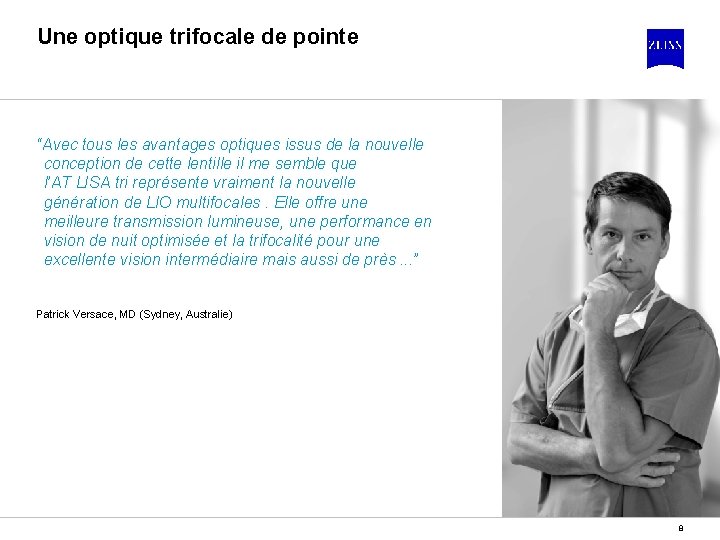 Une optique trifocale de pointe

ZEISS

"Avec tous les avantages optiques issus de la nouvelle conception de cette lentille il me semble que l'AT LISA tri représente vraiment la nouvelle génération de LIO multifocales . Elle offre une meilleure transmission lumineuse, une performance en vision de nuit optimisée et la trifocalité pour une excellente vision intermédiaire mais aussi de près ..."

Patrick Versace, MD (Sydney, Australie)

8